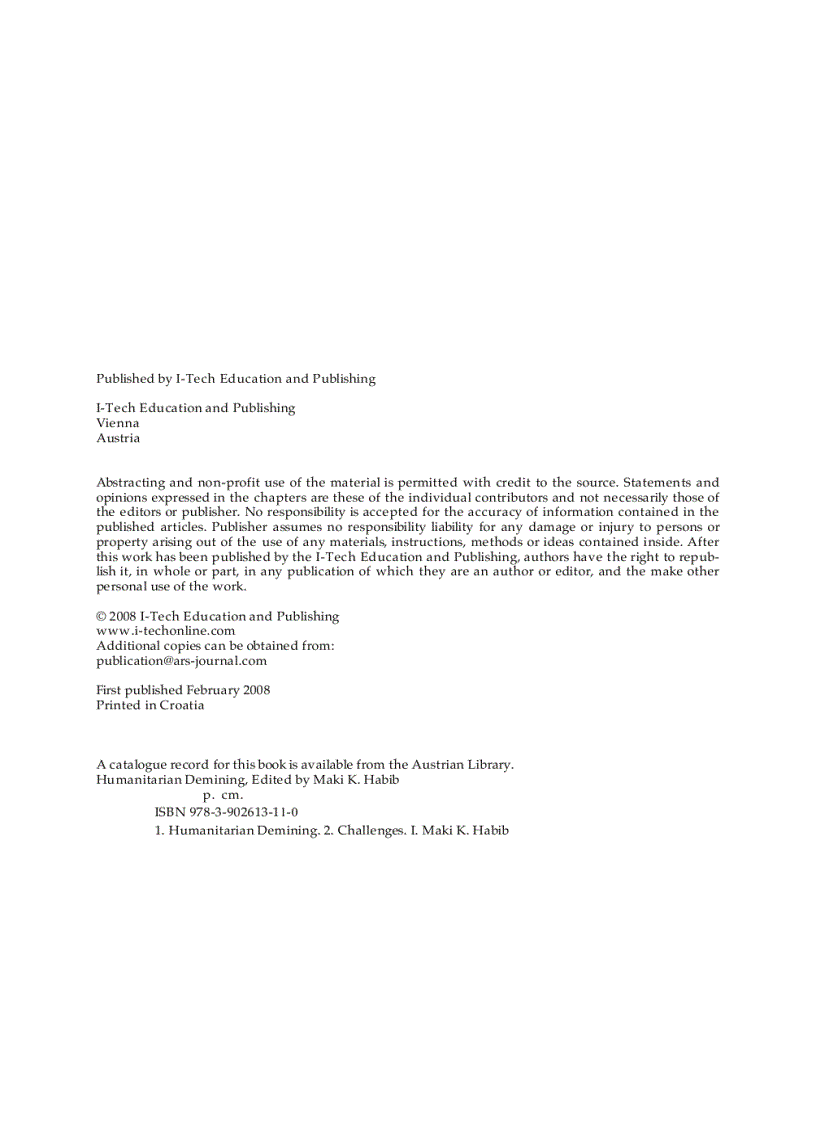 Published by I-Tech Education and Publishing

I-Tech Education and Publishing
Vienna
Austria

Abstracting and non-profit use of the material is permitted with credit to the source. Statements and opinions expressed in the chapters are these of the individual contributors and not necessarily those of the editors or publisher. No responsibility is accepted for the accuracy of information contained in the published articles. Publisher assumes no responsibility liability for any damage or injury to persons or property arising out of the use of any materials, instructions, methods or ideas contained inside. After this work has been published by the I-Tech Education and Publishing, authors have the right to republish it, in whole or part, in any publication of which they are an author or editor, and the make other personal use of the work.

© 2008 I-Tech Education and Publishing
www.i-techonline.com
Additional copies can be obtained from:
publication@ars-journal.com

First published February 2008
Printed in Croatia

A catalogue record for this book is available from the Austrian Library.
Humanitarian Demining, Edited by Maki K. Habib
p. cm.
ISBN 978-3-902613-11-0
1. Humanitarian Demining. 2. Challenges. I. Maki K. Habib